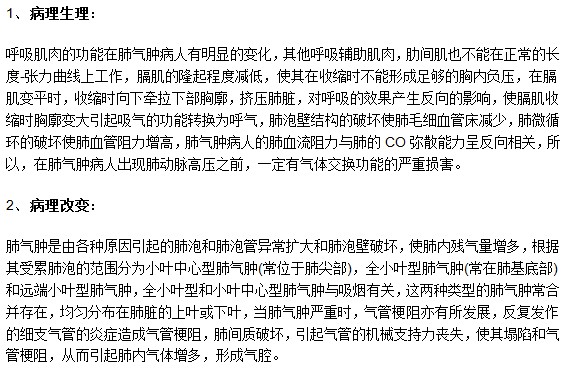 1、病理生理：

呼吸肌肉的功能在肺气肿病人有明显的变化，其他呼吸辅助肌肉，肋间肌也不能在正常的长度-张力曲线上工作，膈肌的隆起程度减低，使其在收缩时不能形成足够的胸内负压，在膈肌变平时，收缩时向下牵拉下部胸廓，挤压肺脏，对呼吸的效果产生反向的影响，使膈肌收缩时胸廓变大引起吸气的功能转换为呼气，肺泡壁结构的破坏使肺毛细血管床减少，肺微循环的破坏使肺血管阻力增高，肺气肿病人的肺血流阻力与肺的 CO 弥散能力呈反向相关，所以，在肺气肿病人出现肺动脉高压之前，一定有气体交换功能的严重损害。

2、病理改变：

肺气肿是由各种原因引起的肺泡和肺泡管异常扩大和肺泡壁破坏，使肺内残气量增多，根据其受累肺泡的范围分为小叶中心型肺气肿(常位于肺尖部)，全小叶型肺气肿(常在肺基底部)和远端小叶型肺气肿，全小叶型和小叶中心型肺气肿与吸烟有关，这两种类型的肺气肿常合并存在，均匀分布在肺脏的上叶或下叶，当肺气肿严重时，气管梗阻亦有所发展，反复发作的细支气管的炎症造成气管梗阻，肺间质破坏，引起气管的机械支持力丧失，使其塌陷和气管梗阻，从而引起肺内气体增多，形成气腔。